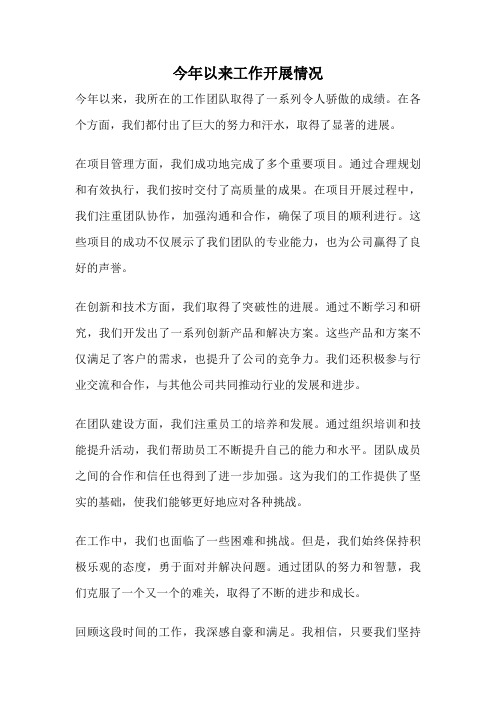 今年以来工作开展情况

今年以来，我所在的工作团队取得了一系列令人骄傲的成绩。在各个方面，我们都付出了巨大的努力和汗水，取得了显著的进展。

在项目管理方面，我们成功地完成了多个重要项目。通过合理规划和有效执行，我们按时交付了高质量的成果。在项目开展过程中，我们注重团队协作，加强沟通和合作，确保了项目的顺利进行。这些项目的成功不仅展示了我们团队的专业能力，也为公司赢得了良好的声誉。

在创新和技术方面，我们取得了突破性的进展。通过不断学习和研究，我们开发出了一系列创新产品和解决方案。这些产品和方案不仅满足了客户的需求，也提升了公司的竞争力。我们还积极参与行业交流和合作，与其他公司共同推动行业的发展和进步。

在团队建设方面，我们注重员工的培养和发展。通过组织培训和技能提升活动，我们帮助员工不断提升自己的能力和水平。团队成员之间的合作和信任也得到了进一步加强。这为我们的工作提供了坚实的基础，使我们能够更好地应对各种挑战。

在工作中，我们也面临了一些困难和挑战。但是，我们始终保持积极乐观的态度，勇于面对并解决问题。通过团队的努力和智慧，我们克服了一个又一个的难关，取得了不断的进步和成长。

回顾这段时间的工作，我深感自豪和满足。我相信，只要我们坚持